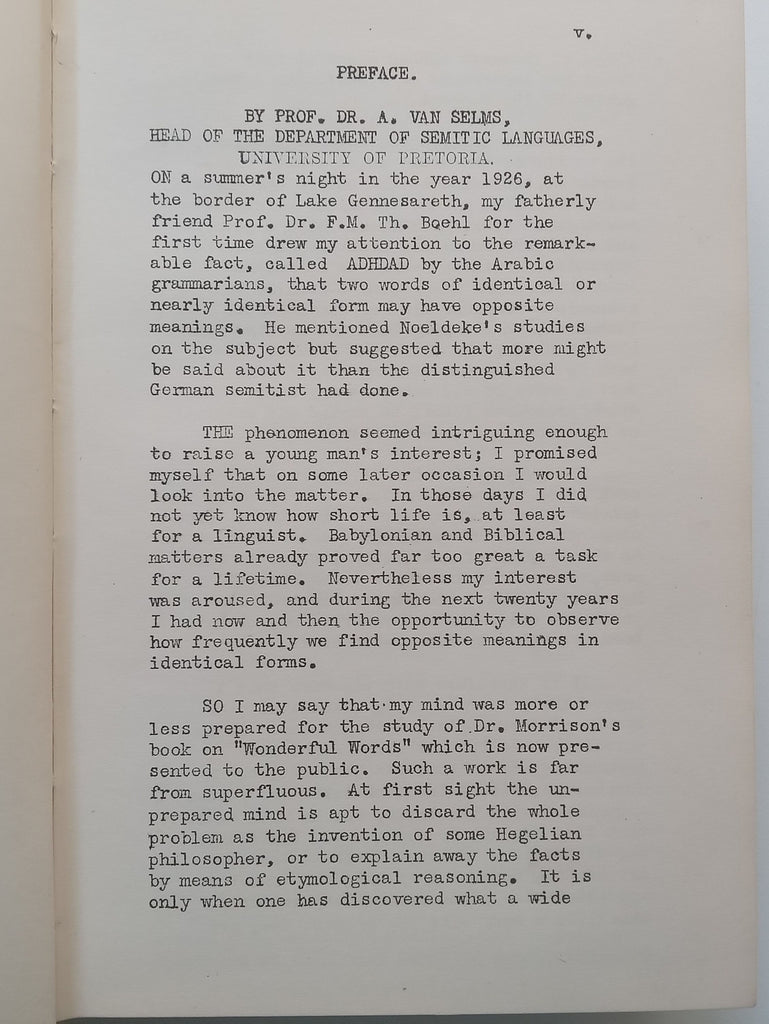 v.

PREFACE.

BY PROF. DR. A. VAN SELMS,
HEAD OF THE DEPARTMENT OF SEMITIC LANGUAGES,
UNIVERSITY OF PRETORIA.

ON a summer's night in the year 1926, at the border of Lake Gennesareth, my fatherly friend Prof. Dr. F.M. Th. Boehl for the first time drew my attention to the remarkable fact, called ADHDAD by the Arabic grammarians, that two words of identical or nearly identical form may have opposite meanings. He mentioned Noeldeke's studies on the subject but suggested that more might be said about it than the distinguished German semitist had done.

THE phenomenon seemed intriguing enough to raise a young man's interest; I promised myself that on some later occasion I would look into the matter. In those days I did not yet know how short life is, at least for a linguist. Babylonian and Biblical matters already proved far too great a task for a lifetime. Nevertheless my interest was aroused, and during the next twenty years I had now and then the opportunity to observe how frequently we find opposite meanings in identical forms.

SO I may say that my mind was more or less prepared for the study of Dr. Morrison's book on "Wonderful Words" which is now presented to the public. Such a work is far from superfluous. At first sight the unprepared mind is apt to discard the whole problem as the invention of some Hegelian philosopher, or to explain away the facts by means of etymological reasoning. It is only when one has discovered what a wide